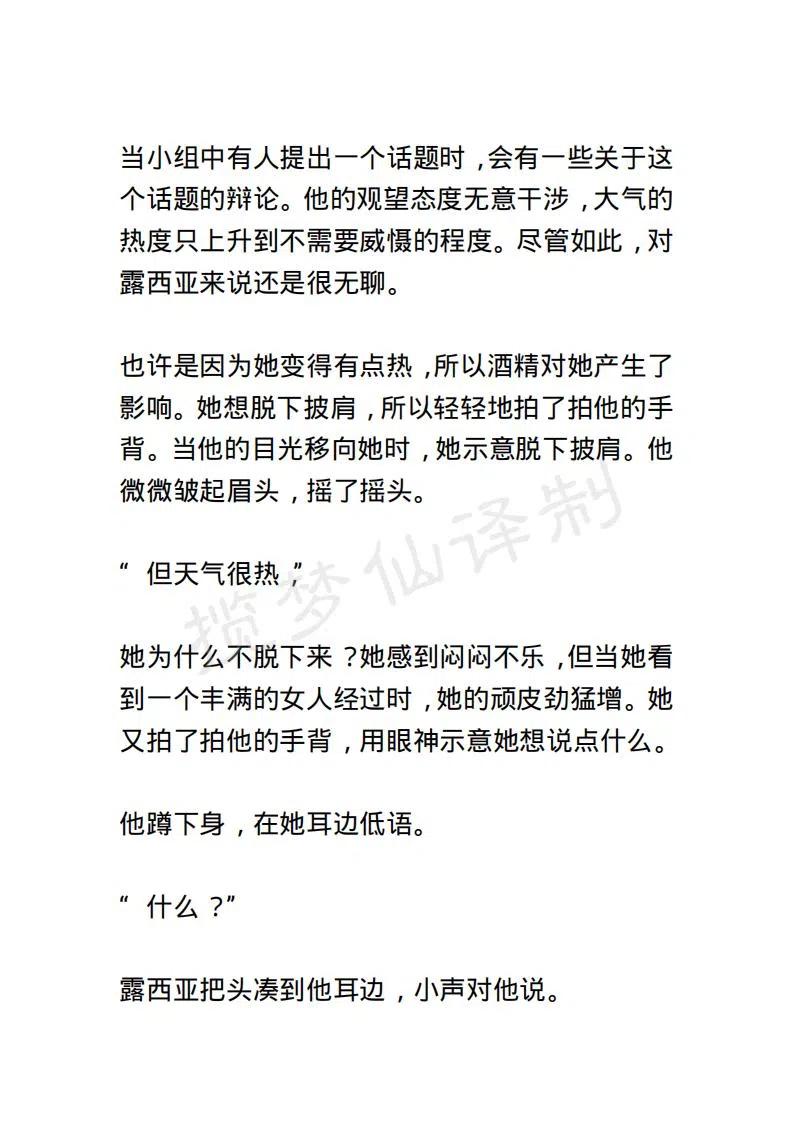 当小组中有人提出一个话题时，会有一些关于这个话题的辩论。他的观望态度无意干涉，大气的热度只上升到不需要威慑的程度。尽管如此，对露西亚来说还是很无聊。

也许是因为她变得有点热，所以酒精对她产生了影响。她想脱下披肩，所以轻轻地拍了拍他的手背。当他的目光移向她时，她示意脱下披肩。他微微皱起眉头，摇了摇头。

“但天气很热，”

她为什么不脱下来？她感到闷闷不乐，但当她看到一个丰满的女人经过时，她的顽皮劲猛增。她又拍了拍他的手背，用眼神示意她想说点什么。

他蹲下身，在她耳边低语。

“什么？”

露西亚把头凑到他耳边，小声对他说。

揽梦仙译制